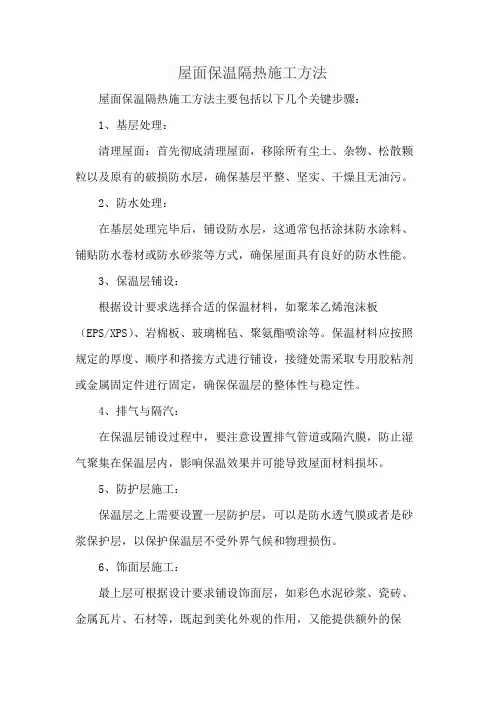 屋面保温隔热施工方法

屋面保温隔热施工方法主要包括以下几个关键步骤：

1、基层处理：

清理屋面：首先彻底清理屋面，移除所有尘土、杂物、松散颗粒以及原有的破损防水层，确保基层平整、坚实、干燥且无油污。

2、防水处理：

在基层处理完毕后，铺设防水层，这通常包括涂抹防水涂料、铺贴防水卷材或防水砂浆等方式，确保屋面具有良好的防水性能。

3、保温层铺设：

根据设计要求选择合适的保温材料，如聚苯乙烯泡沫板（EPS/XPS）、岩棉板、玻璃棉毡、聚氨酯喷涂等。保温材料应按照规定的厚度、顺序和搭接方式进行铺设，接缝处需采取专用胶粘剂或金属固定件进行固定，确保保温层的整体性与稳定性。

4、排气与隔汽：

在保温层铺设过程中，要注意设置排气管道或隔汽膜，防止湿气聚集在保温层内，影响保温效果并可能导致屋面材料损坏。

5、防护层施工：

保温层之上需要设置一层防护层，可以是防水透气膜或者是砂浆保护层，以保护保温层不受外界气候和物理损伤。

6、饰面层施工：

最上层可根据设计要求铺设饰面层，如彩色水泥砂浆、瓷砖、金属瓦片、石材等，既起到美化外观的作用，又能提供额外的保